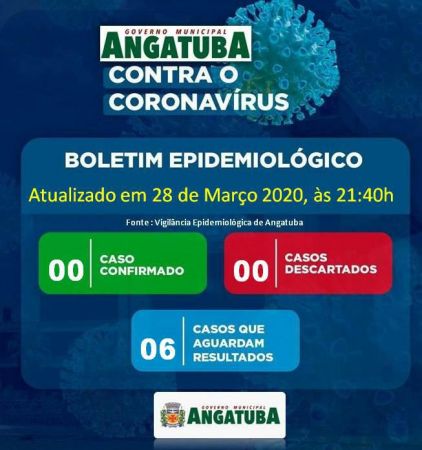 GOVERNO MUNICIPAL
ANGATUBA
CONTRA O
CORONAVÍRUS

BOLETIM EPIDEMIOLÓGICO

Atualizado em 28 de Março 2020, às 21:40h

Fonte : Vigilância Epidemiológica de Angatuba

00 CASO CONFIRMADO

00 CASOS DESCARTADOS

06 CASOS QUE AGUARDAM RESULTADOS

GOVERNO MUNICIPAL
ANGATUBA